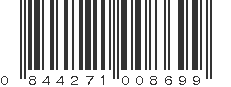 0 844271 008699